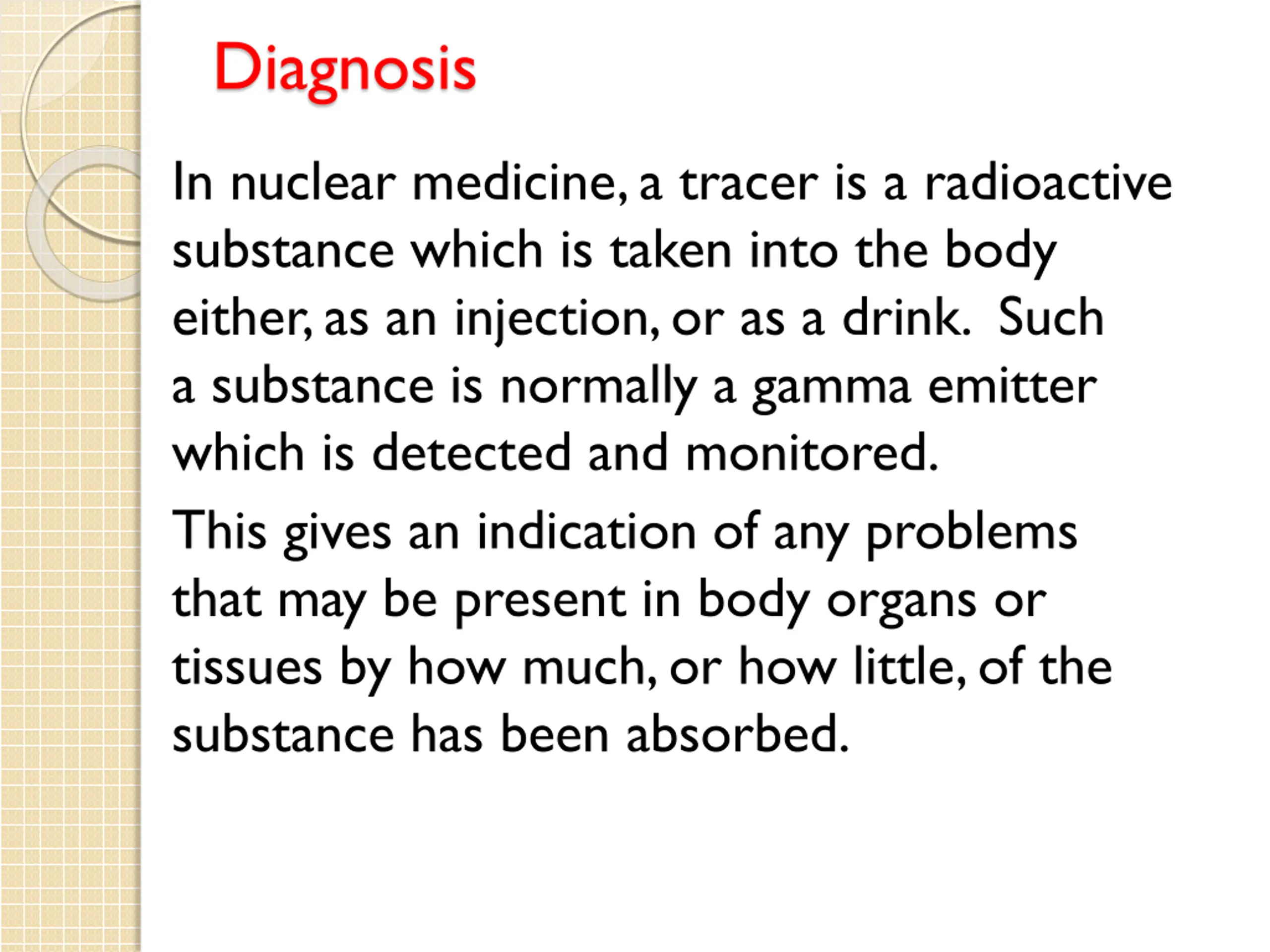 Diagnosis

In nuclear medicine, a tracer is a radioactive substance which is taken into the body either, as an injection, or as a drink. Such a substance is normally a gamma emitter which is detected and monitored.

This gives an indication of any problems that may be present in body organs or tissues by how much, or how little, of the substance has been absorbed.